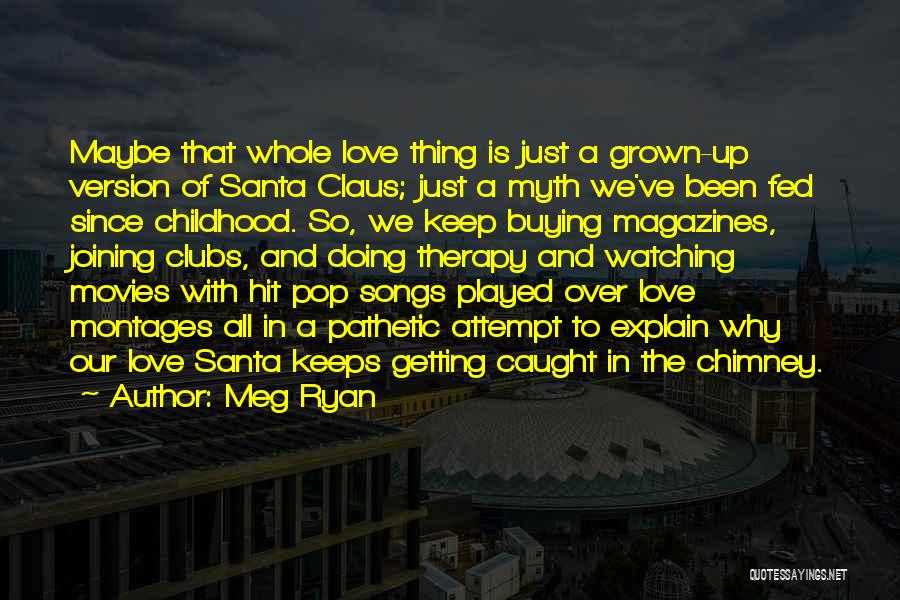 Maybe that whole love thing is just a grown-up version of Santa Claus; just a myth we've been fed since childhood. So, we keep buying magazines, joining clubs, and doing therapy and watching movies with hit pop songs played over love montages all in a pathetic attempt to explain why our love Santa keeps getting caught in the chimney.
~ Author: Meg Ryan

QUOTESSAYINGS.NET